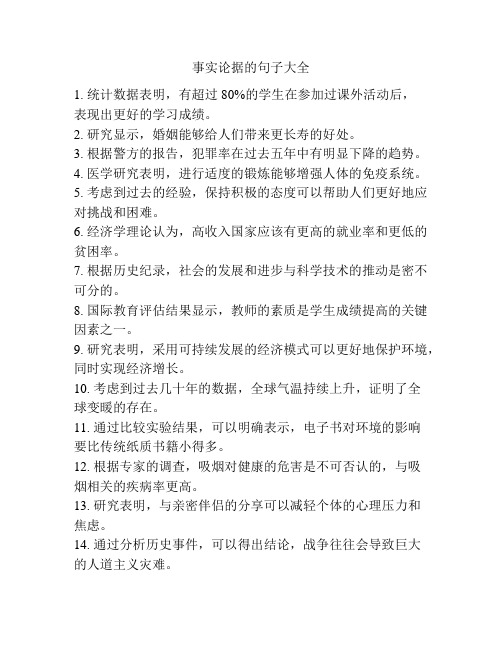 事实论据的句子大全

1. 统计数据表明，有超过 80%的学生在参加过课外活动后，表现出更好的学习成绩。

2. 研究显示，婚姻能够给人们带来更长寿的好处。

3. 根据警方的报告，犯罪率在过去五年中有明显下降的趋势。

4. 医学研究表明，进行适度的锻炼能够增强人体的免疫系统。

5. 考虑到过去的经验，保持积极的态度可以帮助人们更好地应对挑战和困难。

6. 经济学理论认为，高收入国家应该有更高的就业率和更低的贫困率。

7. 根据历史纪录，社会的发展和进步与科学技术的推动是密不可分的。

8. 国际教育评估结果显示，教师的素质是学生成绩提高的关键因素之一。

9. 研究表明，采用可持续发展的经济模式可以更好地保护环境，同时实现经济增长。

10. 考虑到过去几十年的数据，全球气温持续上升，证明了全球变暖的存在。

11. 通过比较实验结果，可以明确表示，电子书对环境的影响要比传统纸质书籍小得多。

12. 根据专家的调查，吸烟对健康的危害是不可否认的，与吸烟相关的疾病率更高。

13. 研究表明，与亲密伴侣的分享可以减轻个体的心理压力和焦虑。

14. 通过分析历史事件，可以得出结论，战争往往会导致巨大的人道主义灾难。